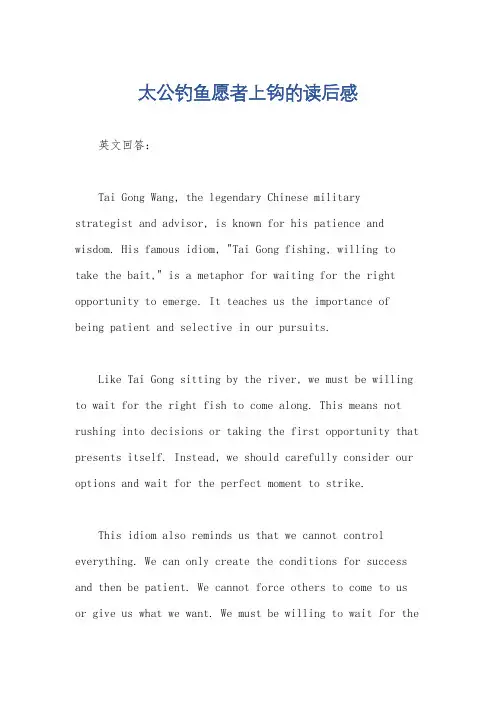 太公钓鱼愿者上钩的读后感

英文回答：

Tai Gong Wang, the legendary Chinese military strategist and advisor, is known for his patience and wisdom. His famous idiom, "Tai Gong fishing, willing to take the bait," is a metaphor for waiting for the right opportunity to emerge. It teaches us the importance of being patient and selective in our pursuits.

Like Tai Gong sitting by the river, we must be willing to wait for the right fish to come along. This means not rushing into decisions or taking the first opportunity that presents itself. Instead, we should carefully consider our options and wait for the perfect moment to strike.

This idiom also reminds us that we cannot control everything. We can only create the conditions for success and then be patient. We cannot force others to come to us or give us what we want. We must be willing to wait for the